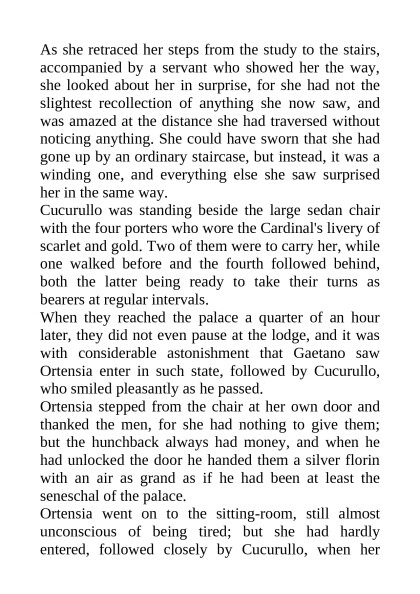 As she retraced her steps from the study to the stairs, accompanied by a servant who showed her the way, she looked about her in surprise, for she had not the slightest recollection of anything she now saw, and was amazed at the distance she had traversed without noticing anything. She could have sworn that she had gone up by an ordinary staircase, but instead, it was a winding one, and everything else she saw surprised her in the same way.
Cucurullo was standing beside the large sedan chair with the four porters who wore the Cardinal's livery of scarlet and gold. Two of them were to carry her, while one walked before and the fourth followed behind, both the latter being ready to take their turns as bearers at regular intervals.
When they reached the palace a quarter of an hour later, they did not even pause at the lodge, and it was with considerable astonishment that Gaetano saw Ortensia enter in such state, followed by Cucurullo, who smiled pleasantly as he passed.
Ortensia stepped from the chair at her own door and thanked the men, for she had nothing to give them; but the hunchback always had money, and when he had unlocked the door he handed them a silver florin with an air as grand as if he had been at least the seneschal of the palace.
Ortensia went on to the sitting-room, still almost unconscious of being tired; but she had hardly entered, followed closely by Cucurullo, when her